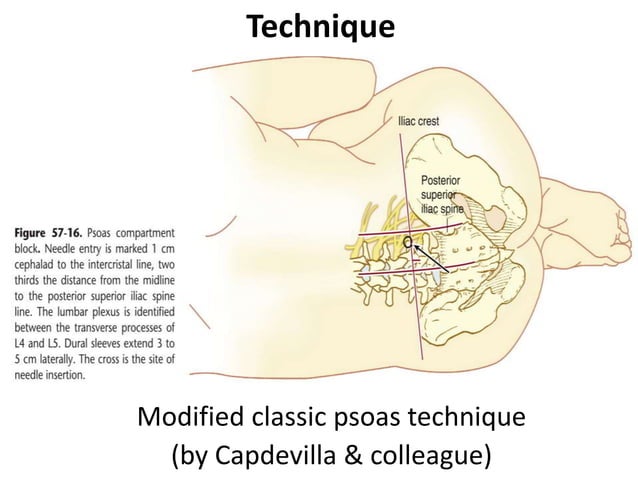 Technique

Iliac crest

Posterior superior iliac spine

Figure 57-16. Psoas compartment block. Needle entry is marked 1 cm cephalad to the intercristal line, two thirds the distance from the midline to the posterior superior iliac spine line. The lumbar plexus is identified between the transverse processes of L4 and L5. Dural sleeves extend 3 to 5 cm laterally. The cross is the site of needle insertion.

Modified classic psoas technique
(by Capdevilla & colleague)